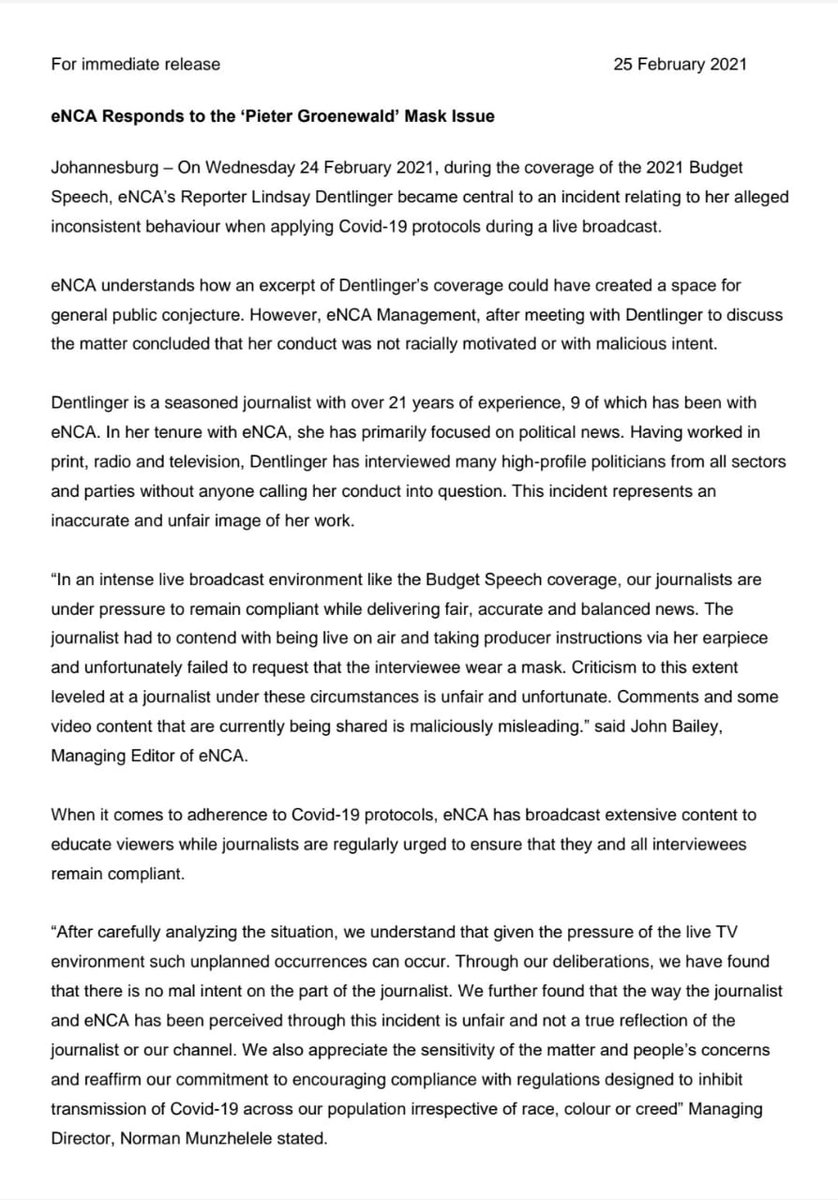 For immediate release 25 February 2021

eNCA Responds to the 'Pieter Groenewald' Mask Issue

Johannesburg – On Wednesday 24 February 2021, during the coverage of the 2021 Budget Speech, eNCA's Reporter Lindsay Dentlinger became central to an incident relating to her alleged inconsistent behaviour when applying Covid-19 protocols during a live broadcast.

eNCA understands how an excerpt of Dentlinger's coverage could have created a space for general public conjecture. However, eNCA Management, after meeting with Dentlinger to discuss the matter concluded that her conduct was not racially motivated or with malicious intent.

Dentlinger is a seasoned journalist with over 21 years of experience, 9 of which has been with eNCA. In her tenure with eNCA, she has primarily focused on political news. Having worked in print, radio and television, Dentlinger has interviewed many high-profile politicians from all sectors and parties without anyone calling her conduct into question. This incident represents an inaccurate and unfair image of her work.

"In an intense live broadcast environment like the Budget Speech coverage, our journalists are under pressure to remain compliant while delivering fair, accurate and balanced news. The journalist had to contend with being live on air and taking producer instructions via her earpiece and unfortunately failed to request that the interviewee wear a mask. Criticism to this extent leveled at a journalist under these circumstances is unfair and unfortunate. Comments and some video content that are currently being shared is maliciously misleading." said John Bailey, Managing Editor of eNCA.

When it comes to adherence to Covid-19 protocols, eNCA has broadcast extensive content to educate viewers while journalists are regularly urged to ensure that they and all interviewees remain compliant.

"After carefully analyzing the situation, we understand that given the pressure of the live TV environment such unplanned occurrences can occur. Through our deliberations, we have found that there is no mal intent on the part of the journalist. We further found that the way the journalist and eNCA has been perceived through this incident is unfair and not a true reflection of the journalist or our channel. We also appreciate the sensitivity of the matter and people's concerns and reaffirm our commitment to encouraging compliance with regulations designed to inhibit transmission of Covid-19 across our population irrespective of race, colour or creed" Managing Director, Norman Munzhelele stated.